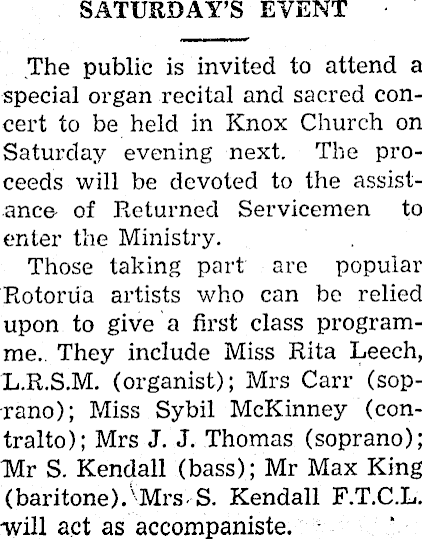 SATURDAY'S EVENT

The public is invited to attend a special organ recital and sacred concert to be held in Knox Church on Saturday evening next. The proceeds will be devoted to the assistance of Returned Servicemen to enter the Ministry.

Those taking part are popular Rotorua artists who can be relied upon to give a first class programme. They include Miss Rita Leech, L.R.S.M. (organist); Mrs Carr (soprano); Miss Sybil McKinney (contralto); Mrs J. J. Thomas (soprano); Mr S. Kendall (bass); Mr Max King (baritone). Mrs S. Kendall F.T.C.L. will act as accompaniste.